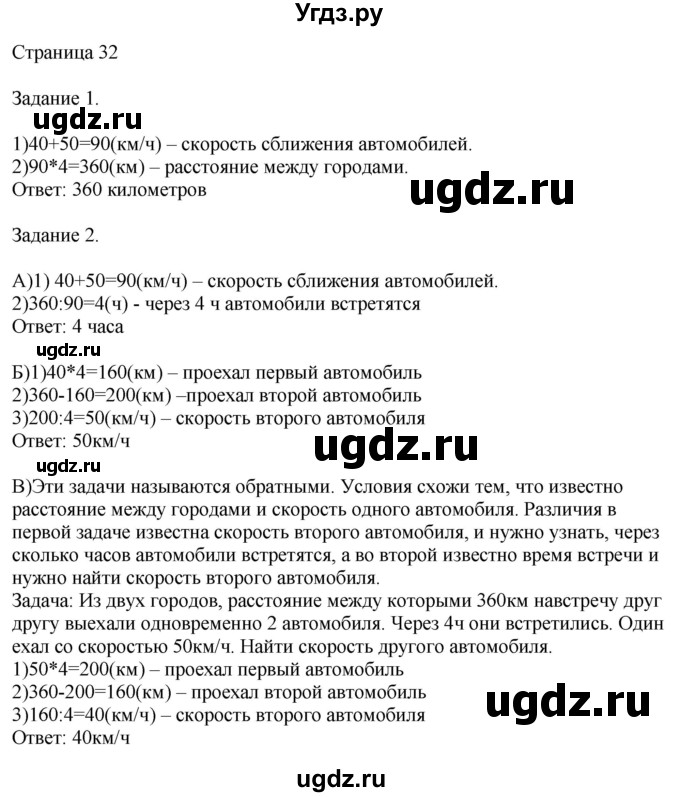 Угдз.ру

Страница 32

Задание 1.
ugdz.ru
1)40+50=90(км/ч) – скорость сближения автомобилей.
2)90*4=360(км) – расстояние между городами.
Ответ: 360 километров
ugdz.ru

Задание 2.

А)1) 40+50=90(км/ч) – скорость сближения автомобилей.
2)360:90=4(ч) - через 4 ч автомобили встретятся
Ответ: 4 часа
ugdz.ru
Б)1)40*4=160(км) – проехал первый автомобиль
2)360-160=200(км) –проехал второй автомобиль
3)200:4=50(км/ч) – скорость второго автомобиля
Ответ: 50км/ч
ugdz.ru
ugdz.ru
В)Эти задачи называются обратными. Условия схожи тем, что известно расстояние между городами и скорость одного автомобиля. Различия в первой задаче известна скорость второго автомобиля, и нужно узнать, через сколько часов автомобили встретятся, а во второй известно время встречи и нужно найти скорость второго автомобиля.
Задача: Из двух городов, расстояние между которыми 360км навстречу друг другу выехали одновременно 2 автомобиля. Через 4ч они встретились. Один ехал со скоростью 50км/ч. Найти скорость другого автомобиля.
1)50*4=200(км) – проехал первый автомобиль
2)360-200=160(км) – проехал второй автомобиль
3)160:4=40(км/ч) – скорость второго автомобиля
Ответ: 40км/ч
ugdz.ru

ugdz.ru